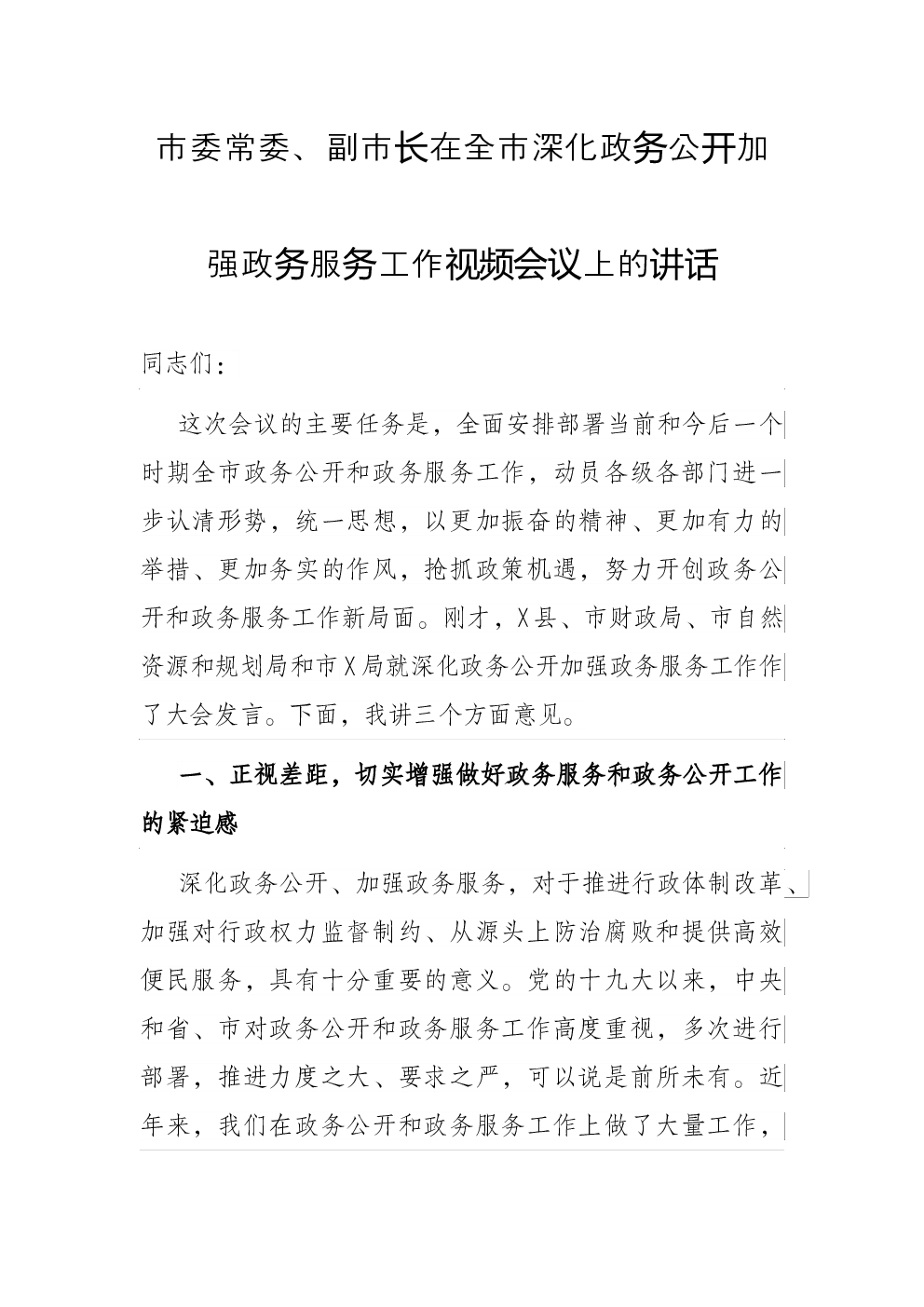 市委常委、副市长在全市深化政务公开加强政务服务工作视频会议上的讲话

同志们：

这次会议的主要任务是，全面安排部署当前和今后一个时期全市政务公开和政务服务工作，动员各级各部门进一步认清形势，统一思想，以更加振奋的精神、更加有力的举措、更加务实的作风，抢抓政策机遇，努力开创政务公开和政务服务工作新局面。刚才，X县、市财政局、市自然资源和规划局和市X局就深化政务公开加强政务服务工作作了大会发言。下面，我讲三个方面意见。

一、正视差距，切实增强做好政务服务和政务公开工作的紧迫感

深化政务公开、加强政务服务，对于推进行政体制改革、加强对行政权力监督制约、从源头上防治腐败和提供高效便民服务，具有十分重要的意义。党的十九大以来，中央和省、市对政务公开和政务服务工作高度重视，多次进行部署，推进力度之大、要求之严，可以说是前所未有。近年来，我们在政务公开和政务服务工作上做了大量工作，